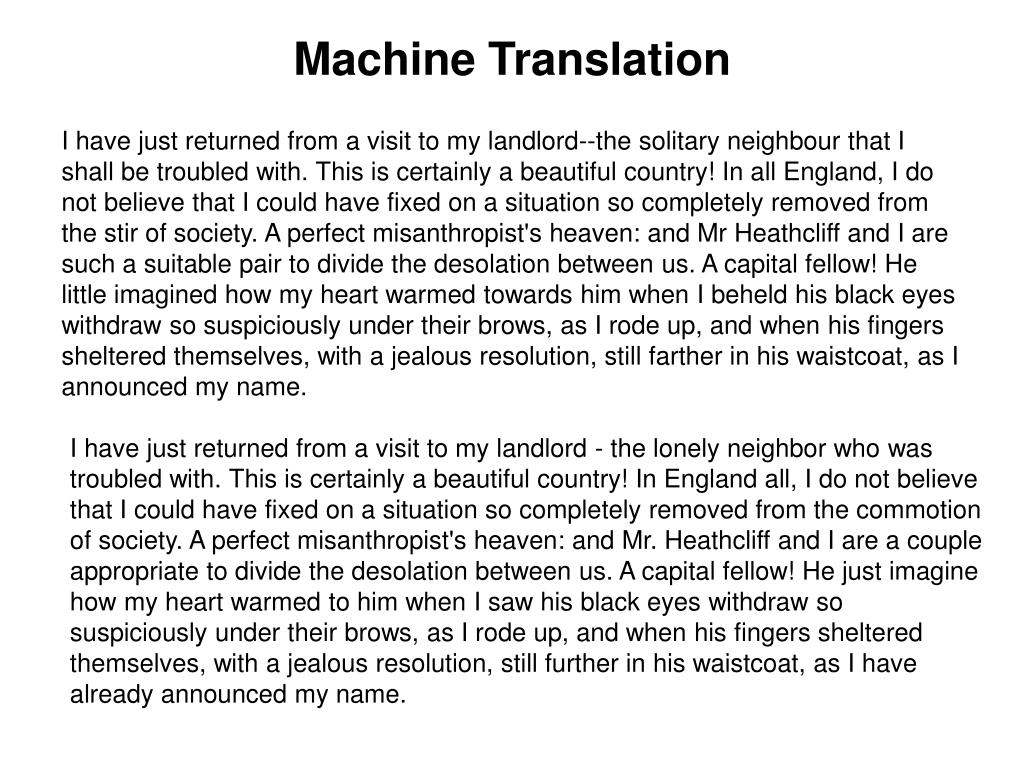 Machine Translation

I have just returned from a visit to my landlord--the solitary neighbour that I shall be troubled with. This is certainly a beautiful country! In all England, I do not believe that I could have fixed on a situation so completely removed from the stir of society. A perfect misanthropist's heaven: and Mr Heathcliff and I are such a suitable pair to divide the desolation between us. A capital fellow! He little imagined how my heart warmed towards him when I beheld his black eyes withdraw so suspiciously under their brows, as I rode up, and when his fingers sheltered themselves, with a jealous resolution, still farther in his waistcoat, as I announced my name.

I have just returned from a visit to my landlord - the lonely neighbor who was troubled with. This is certainly a beautiful country! In England all, I do not believe that I could have fixed on a situation so completely removed from the commotion of society. A perfect misanthropist's heaven: and Mr. Heathcliff and I are a couple appropriate to divide the desolation between us. A capital fellow! He just imagine how my heart warmed to him when I saw his black eyes withdraw so suspiciously under their brows, as I rode up, and when his fingers sheltered themselves, with a jealous resolution, still further in his waistcoat, as I have already announced my name.